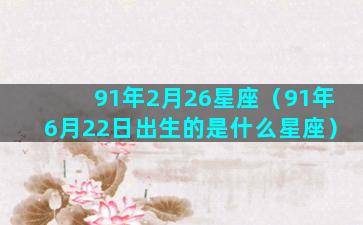 91年2月26星座（91年6月22日出生的是什么星座）